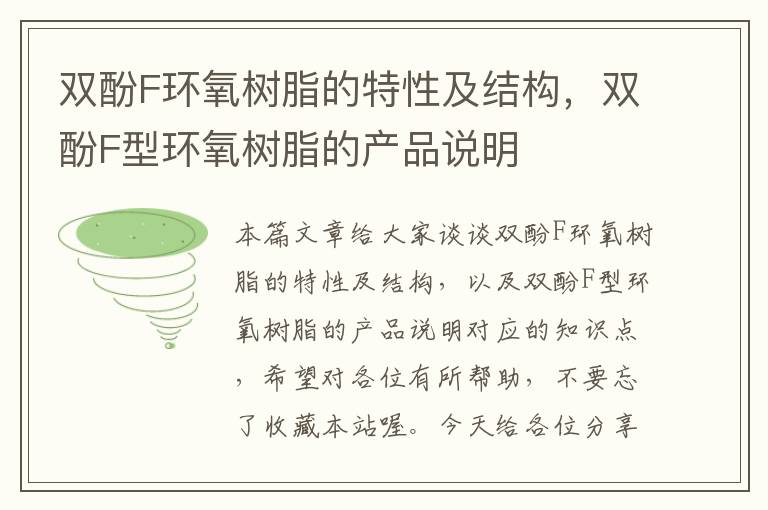 双酚F环氧树脂的特性及结构，双酚F型环氧树脂的产品说明

本篇文章给大家谈谈双酚F环氧树脂的特性及结构，以及双酚F型环氧树脂的产品说明对应的知识点，希望对各位有所帮助，不要忘了收藏本站喔。今天给各位分享